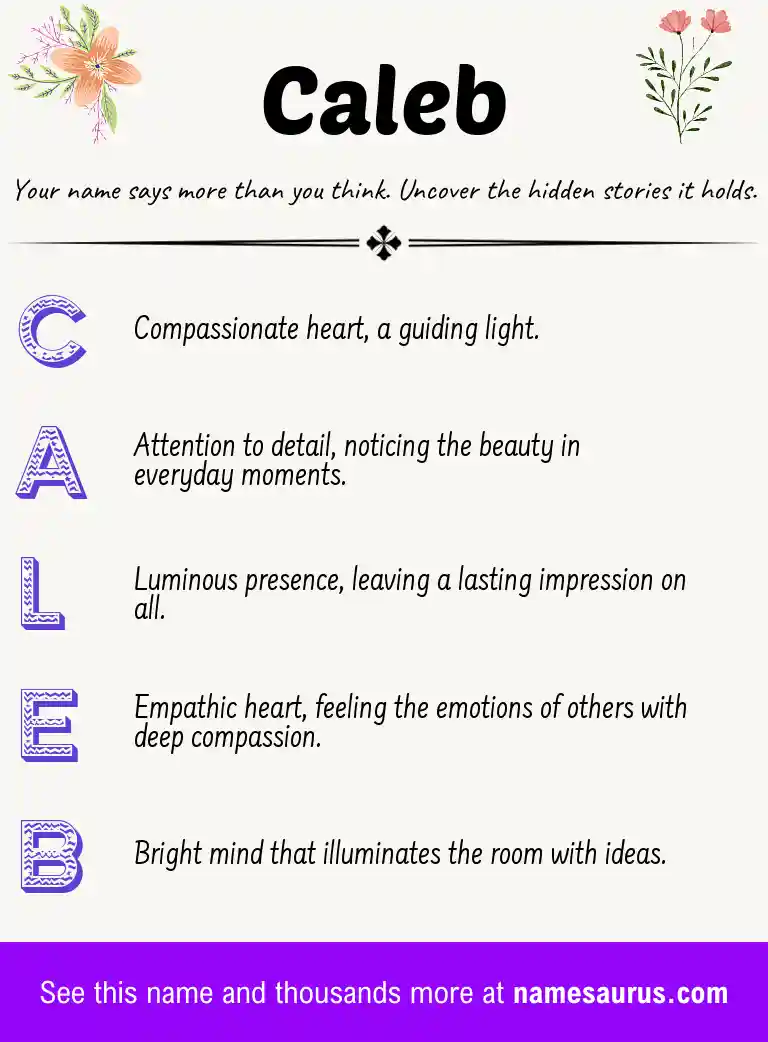 Caleb

Your name says more than you think. Uncover the hidden stories it holds.

C
Compassionate heart, a guiding light.

A
Attention to detail, noticing the beauty in everyday moments.

L
Luminous presence, leaving a lasting impression on all.

E
Empathic heart, feeling the emotions of others with deep compassion.

B
Bright mind that illuminates the room with ideas.

See this name and thousands more at namesaurus.com